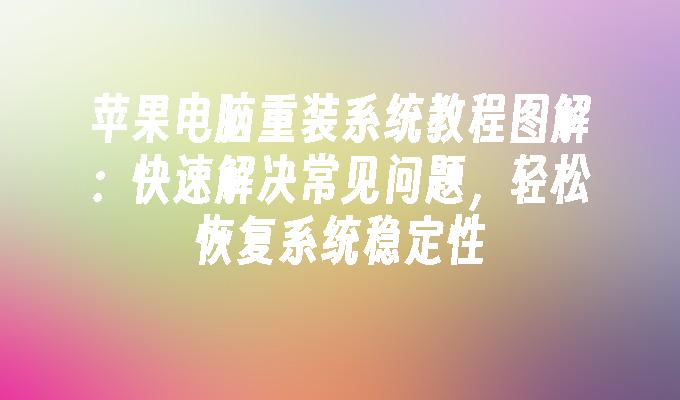 苹果电脑重装系统教程图解：快速解决常见问题，轻松恢复系统稳定性